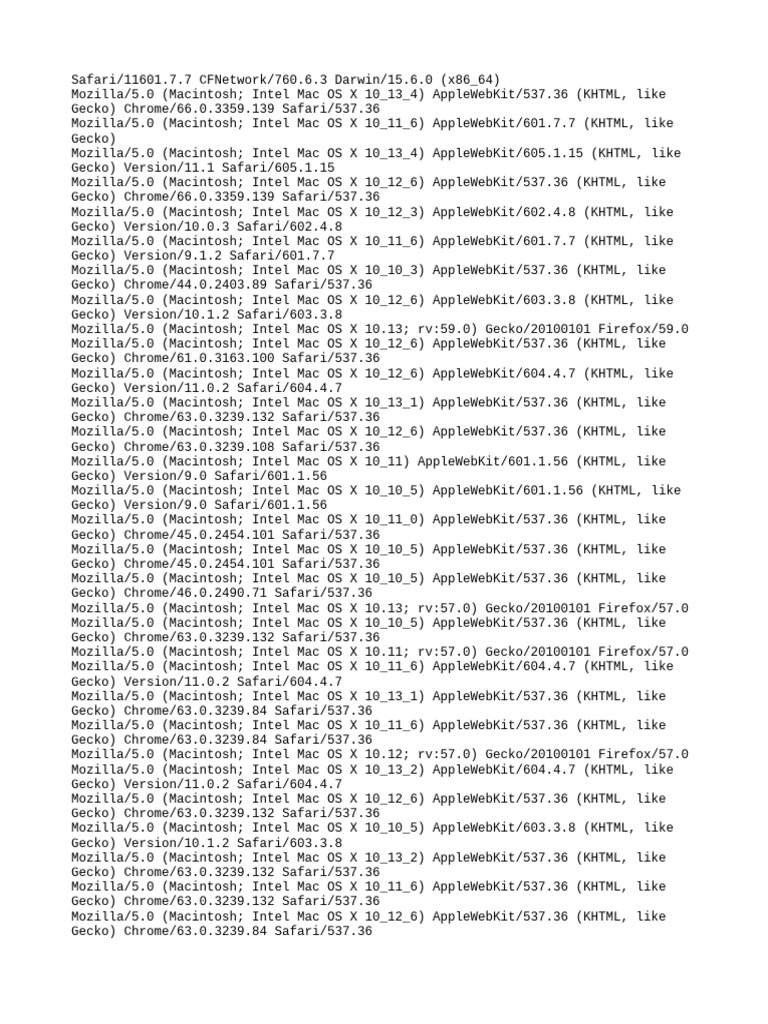 Safari/11601.7.7 CFNetwork/760.6.3 Darwin/15.6.0 (x86_64)
Mozilla/5.0 (Macintosh; Intel Mac OS X 10_13_4) AppleWebKit/537.36 (KHTML, like Gecko) Chrome/66.0.3359.139 Safari/537.36
Mozilla/5.0 (Macintosh; Intel Mac OS X 10_11_6) AppleWebKit/601.7.7 (KHTML, like Gecko)
Mozilla/5.0 (Macintosh; Intel Mac OS X 10_13_4) AppleWebKit/605.1.15 (KHTML, like Gecko) Version/11.1 Safari/605.1.15
Mozilla/5.0 (Macintosh; Intel Mac OS X 10_12_6) AppleWebKit/537.36 (KHTML, like Gecko) Chrome/66.0.3359.139 Safari/537.36
Mozilla/5.0 (Macintosh; Intel Mac OS X 10_12_3) AppleWebKit/602.4.8 (KHTML, like Gecko) Version/10.0.3 Safari/602.4.8
Mozilla/5.0 (Macintosh; Intel Mac OS X 10_11_6) AppleWebKit/601.7.7 (KHTML, like Gecko) Version/9.1.2 Safari/601.7.7
Mozilla/5.0 (Macintosh; Intel Mac OS X 10_10_3) AppleWebKit/537.36 (KHTML, like Gecko) Chrome/44.0.2403.89 Safari/537.36
Mozilla/5.0 (Macintosh; Intel Mac OS X 10_12_6) AppleWebKit/603.3.8 (KHTML, like Gecko) Version/10.1.2 Safari/603.3.8
Mozilla/5.0 (Macintosh; Intel Mac OS X 10.13; rv:59.0) Gecko/20100101 Firefox/59.0
Mozilla/5.0 (Macintosh; Intel Mac OS X 10_12_6) AppleWebKit/537.36 (KHTML, like Gecko) Chrome/61.0.3163.100 Safari/537.36
Mozilla/5.0 (Macintosh; Intel Mac OS X 10_12_6) AppleWebKit/604.4.7 (KHTML, like Gecko) Version/11.0.2 Safari/604.4.7
Mozilla/5.0 (Macintosh; Intel Mac OS X 10_13_1) AppleWebKit/537.36 (KHTML, like Gecko) Chrome/63.0.3239.132 Safari/537.36
Mozilla/5.0 (Macintosh; Intel Mac OS X 10_12_6) AppleWebKit/537.36 (KHTML, like Gecko) Chrome/63.0.3239.108 Safari/537.36
Mozilla/5.0 (Macintosh; Intel Mac OS X 10_11) AppleWebKit/601.1.56 (KHTML, like Gecko) Version/9.0 Safari/601.1.56
Mozilla/5.0 (Macintosh; Intel Mac OS X 10_10_5) AppleWebKit/601.1.56 (KHTML, like Gecko) Version/9.0 Safari/601.1.56
Mozilla/5.0 (Macintosh; Intel Mac OS X 10_11_0) AppleWebKit/537.36 (KHTML, like Gecko) Chrome/45.0.2454.101 Safari/537.36
Mozilla/5.0 (Macintosh; Intel Mac OS X 10_10_5) AppleWebKit/537.36 (KHTML, like Gecko) Chrome/45.0.2454.101 Safari/537.36
Mozilla/5.0 (Macintosh; Intel Mac OS X 10_10_5) AppleWebKit/537.36 (KHTML, like Gecko) Chrome/46.0.2490.71 Safari/537.36
Mozilla/5.0 (Macintosh; Intel Mac OS X 10.13; rv:57.0) Gecko/20100101 Firefox/57.0
Mozilla/5.0 (Macintosh; Intel Mac OS X 10_10_5) AppleWebKit/537.36 (KHTML, like Gecko) Chrome/63.0.3239.132 Safari/537.36
Mozilla/5.0 (Macintosh; Intel Mac OS X 10.11; rv:57.0) Gecko/20100101 Firefox/57.0
Mozilla/5.0 (Macintosh; Intel Mac OS X 10_11_6) AppleWebKit/604.4.7 (KHTML, like Gecko) Version/11.0.2 Safari/604.4.7
Mozilla/5.0 (Macintosh; Intel Mac OS X 10_13_1) AppleWebKit/537.36 (KHTML, like Gecko) Chrome/63.0.3239.84 Safari/537.36
Mozilla/5.0 (Macintosh; Intel Mac OS X 10_11_6) AppleWebKit/537.36 (KHTML, like Gecko) Chrome/63.0.3239.84 Safari/537.36
Mozilla/5.0 (Macintosh; Intel Mac OS X 10.12; rv:57.0) Gecko/20100101 Firefox/57.0
Mozilla/5.0 (Macintosh; Intel Mac OS X 10_13_2) AppleWebKit/604.4.7 (KHTML, like Gecko) Version/11.0.2 Safari/604.4.7
Mozilla/5.0 (Macintosh; Intel Mac OS X 10_12_6) AppleWebKit/537.36 (KHTML, like Gecko) Chrome/63.0.3239.132 Safari/537.36
Mozilla/5.0 (Macintosh; Intel Mac OS X 10_10_5) AppleWebKit/603.3.8 (KHTML, like Gecko) Version/10.1.2 Safari/603.3.8
Mozilla/5.0 (Macintosh; Intel Mac OS X 10_13_2) AppleWebKit/537.36 (KHTML, like Gecko) Chrome/63.0.3239.132 Safari/537.36
Mozilla/5.0 (Macintosh; Intel Mac OS X 10_11_6) AppleWebKit/537.36 (KHTML, like Gecko) Chrome/63.0.3239.132 Safari/537.36
Mozilla/5.0 (Macintosh; Intel Mac OS X 10_12_6) AppleWebKit/537.36 (KHTML, like Gecko) Chrome/63.0.3239.84 Safari/537.36